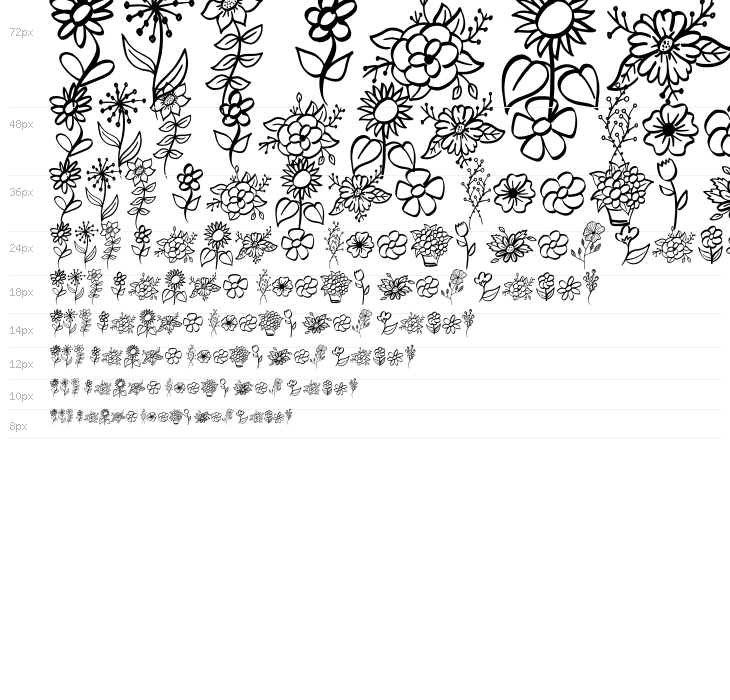 72px

48px

36px

24px

18px

14px

12px

10px

8px